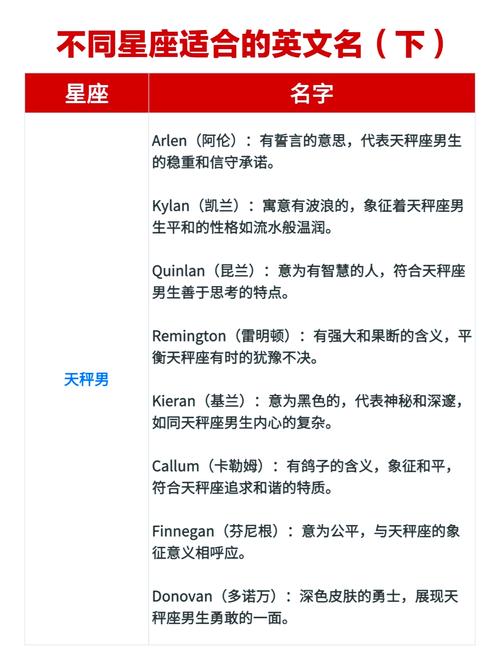 不同星座适合的英文名（下）

| 星座 | 名字 |
|---|---|
| 天秤男 | Arlen（阿伦）：有誓言的意思，代表天秤座男生的稳重和信守承诺。<br><br>Kylan（凯兰）：寓意有波浪的，象征着天秤座男生平和的性格如流水般温润。<br><br>Quinlan（昆兰）：意为有智慧的人，符合天秤座男生善于思考的特点。<br><br>Remington（雷明顿）：有强大和果断的含义，平衡天秤座有时的犹豫不决。<br><br>Kieran（基兰）：意为黑色的，代表神秘和深邃，如同天秤座男生内心的复杂。<br><br>Callum（卡勒姆）：有鸽子的含义，象征和平，符合天秤座追求和谐的特质。<br><br>Finnegan（芬尼根）：意为公平，与天秤座的象征意义相呼应。<br><br>Donovan（多诺万）：深色皮肤的勇士，展现天秤座男生勇敢的一面。 |